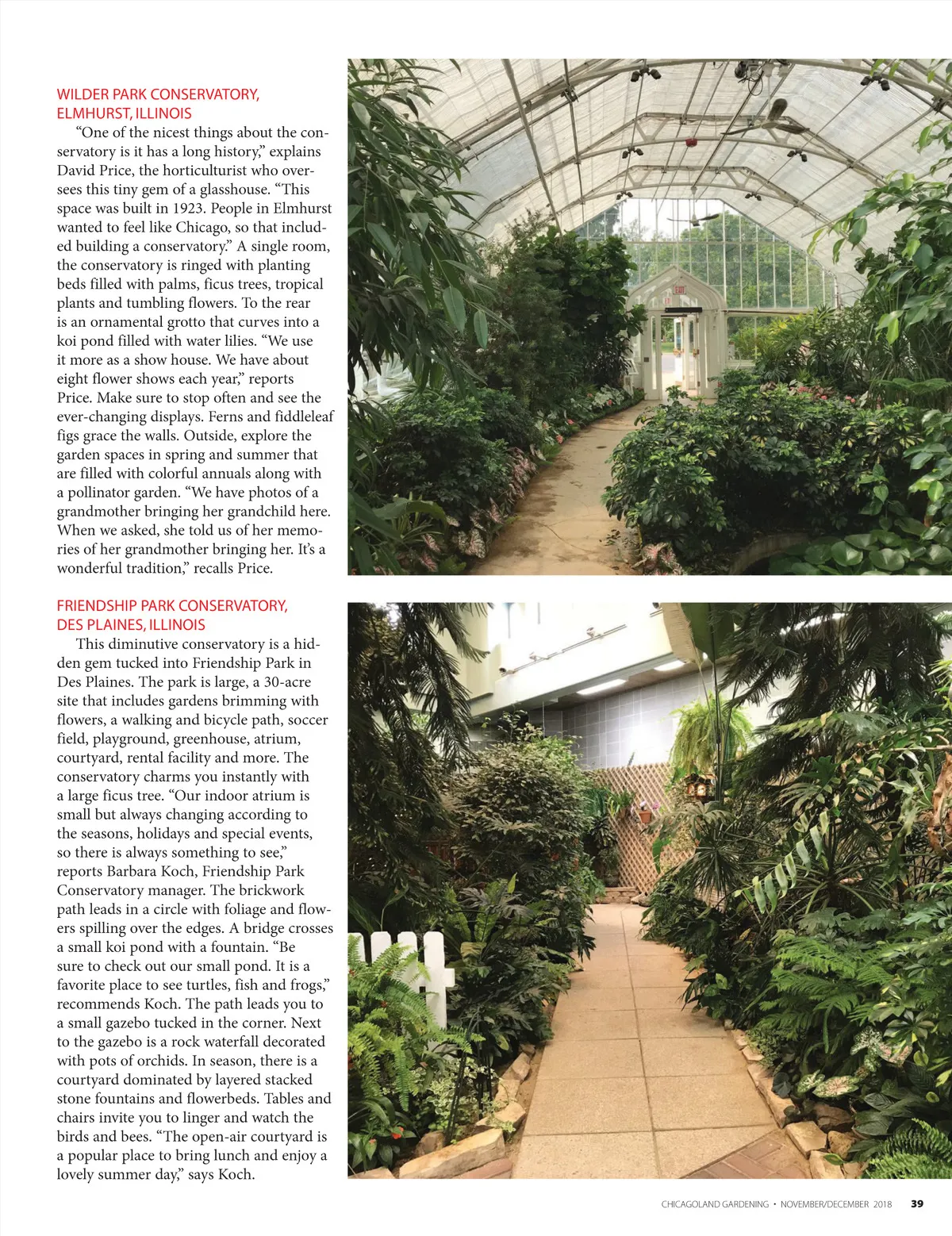 WILDER PARK CONSERVATORY, ELMHURST, ILLINOIS

"One of the nicest things about the conservatory is it has a long history," explains David Price, the horticulturist who oversees this tiny gem of a glasshouse. "This space was built in 1923. People in Elmhurst wanted to feel like Chicago, so that included building a conservatory." A single room, the conservatory is ringed with planting beds filled with palms, ficus trees, tropical plants and tumbling flowers. To the rear is an ornamental grotto that curves into a koi pond filled with water lilies. "We use it more as a show house. We have about eight flower shows each year," reports Price. Make sure to stop often and see the ever-changing displays. Ferns and fiddleleaf figs grace the walls. Outside, explore the garden spaces in spring and summer that are filled with colorful annuals along with a pollinator garden. "We have photos of a grandmother bringing her grandchild here. When we asked, she told us of her memories of her grandmother bringing her. It's a wonderful tradition," recalls Price.

FRIENDSHIP PARK CONSERVATORY, DES PLAINES, ILLINOIS

This diminutive conservatory is a hidden gem tucked into Friendship Park in Des Plaines. The park is large, a 30-acre site that includes gardens brimming with flowers, a walking and bicycle path, soccer field, playground, greenhouse, atrium, courtyard, rental facility and more. The conservatory charms you instantly with a large ficus tree. "Our indoor atrium is small but always changing according to the seasons, holidays and special events, so there is always something to see," reports Barbara Koch, Friendship Park Conservatory manager. The brickwork path leads in a circle with foliage and flowers spilling over the edges. A bridge crosses a small koi pond with a fountain. "Be sure to check out our small pond. It is a favorite place to see turtles, fish and frogs," recommends Koch. The path leads you to a small gazebo tucked in the corner. Next to the gazebo is a rock waterfall decorated with pots of orchids. In season, there is a courtyard dominated by layered stacked stone fountains and flowerbeds. Tables and chairs invite you to linger and watch the birds and bees. "The open-air courtyard is a popular place to bring lunch and enjoy a lovely summer day," says Koch.

EXIT

CHICAGOLAND GARDENING • NOVEMBER/DECEMBER 2018 39